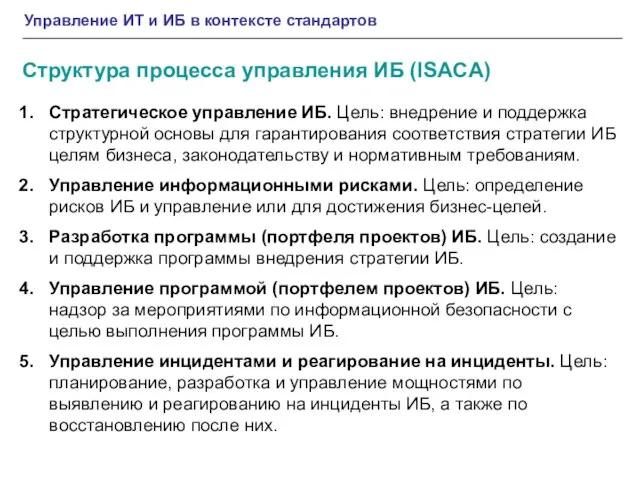 Управление ИТ и ИБ в контексте стандартов

Структура процесса управления ИБ (ISACA)

1. Стратегическое управление ИБ. Цель: внедрение и поддержка структурной основы для гарантирования соответствия стратегии ИБ целям бизнеса, законодательству и нормативным требованиям.

2. Управление информационными рисками. Цель: определение рисков ИБ и управление или для достижения бизнес-целей.

3. Разработка программы (портфеля проектов) ИБ. Цель: создание и поддержка программы внедрения стратегии ИБ.

4. Управление программой (портфелем проектов) ИБ. Цель: надзор за мероприятиями по информационной безопасности с целью выполнения программы ИБ.

5. Управление инцидентами и реагирование на инциденты. Цель: планирование, разработка и управление мощностями по выявлению и реагированию на инциденты ИБ, а также по восстановлению после них.